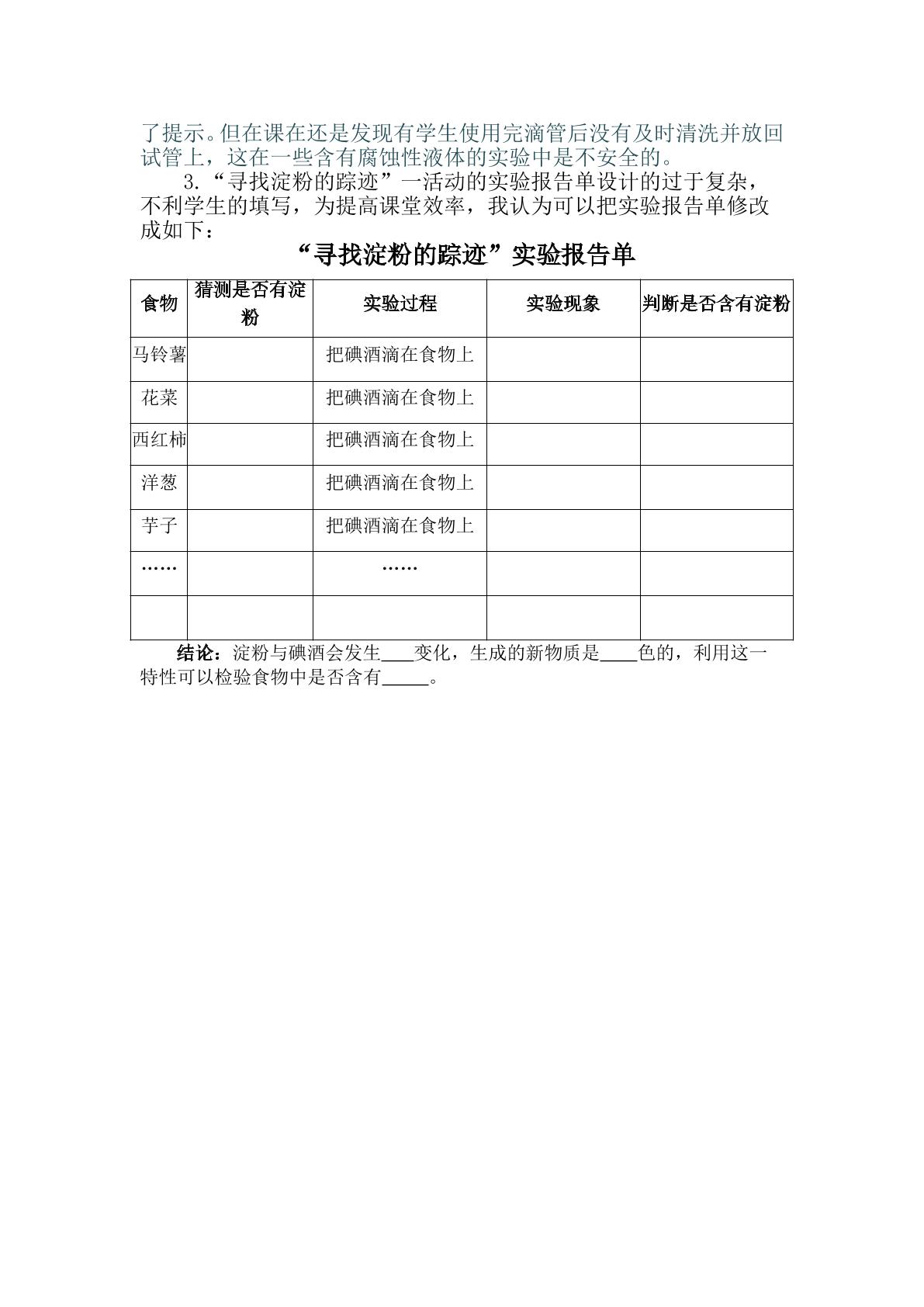 了提示。但在课在还是发现有学生使用完滴管后没有及时清洗并放回试管上，这在一些含有腐蚀性液体的实验中是不安全的。

3.“寻找淀粉的踪迹”一活动的实验报告单设计的过于复杂，不利学生的填写，为提高课堂效率，我认为可以把实验报告单修改成如下：

“寻找淀粉的踪迹”实验报告单

| 食物 | 猜测是否有淀粉 | 实验过程 | 实验现象 | 判断是否含有淀粉 |
|---|---|---|---|---|
| 马铃薯 |  | 把碘酒滴在食物上 |  |  |
| 花菜 |  | 把碘酒滴在食物上 |  |  |
| 西红柿 |  | 把碘酒滴在食物上 |  |  |
| 洋葱 |  | 把碘酒滴在食物上 |  |  |
| 芋子 |  | 把碘酒滴在食物上 |  |  |
| …… |  | …… |  |  |
|  |  |  |  |  |

结论：淀粉与碘酒会发生____变化，生成的新物质是____色的，利用这一特性可以检验食物中是否含有____。